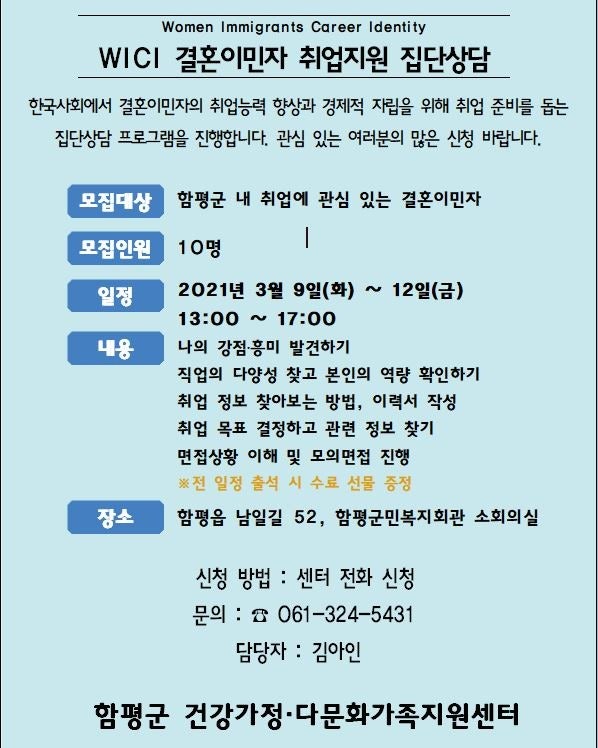 Women Immigrants Career Identity

WICI 결혼이민자 취업지원 집단상담

한국사회에서 결혼이민자의 취업능력 향상과 경제적 자립을 위해 취업 준비를 돕는 집단상담 프로그램을 진행합니다. 관심 있는 여러분의 많은 신청 바랍니다.

모집대상 함평군 내 취업에 관심 있는 결혼이민자

모집인원 10명

일정 2021년 3월 9일(화) ~ 12일(금)
13:00 ~ 17:00

내용 나의 강점·흥미 발견하기
직업의 다양성 찾고 본인의 역량 확인하기
취업 정보 찾아보는 방법, 이력서 작성
취업 목표 결정하고 관련 정보 찾기
면접상황 이해 및 모의면접 진행
※전 일정 출석 시 수료 선물 증정

장소 함평읍 남일길 52, 함평군민복지회관 소회의실

신청 방법 : 센터 전화 신청
문의 : ☎ 061-324-5431
담당자 : 김아인

함평군 건강가정·다문화가족지원센터